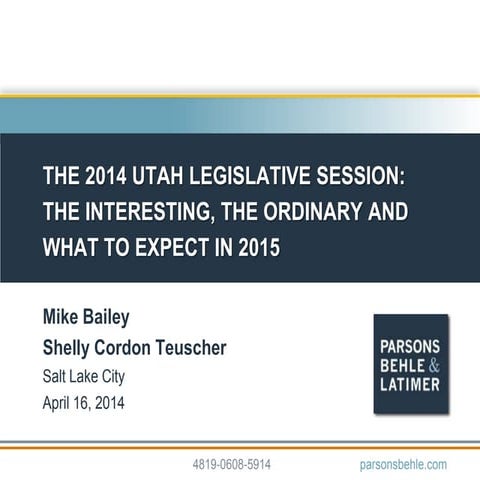 THE 2014 UTAH LEGISLATIVE SESSION: THE INTERESTING, THE ORDINARY AND WHAT TO EXPECT IN 2015

Mike Bailey
Shelly Cordon Teuscher
Salt Lake City
April 16, 2014

PARSONS
BEHLE &
LATIMER

4819-0608-5914

parsonsbehle.com